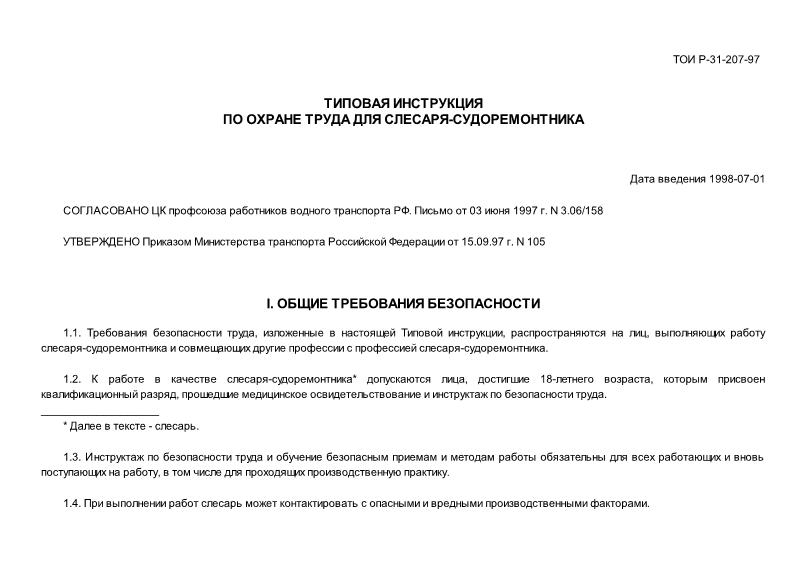 ТОИ Р-31-207-97

ТИПОВАЯ ИНСТРУКЦИЯ
ПО ОХРАНЕ ТРУДА ДЛЯ СЛЕСАРЯ-СУДОРЕМОНТНИКА

Дата введения 1998-07-01

СОГЛАСОВАНО ЦК профсоюза работников водного транспорта РФ. Письмо от 03 июня 1997 г. N 3.06/158

УТВЕРЖДЕНО Приказом Министерства транспорта Российской Федерации от 15.09.97 г. N 105

I. ОБЩИЕ ТРЕБОВАНИЯ БЕЗОПАСНОСТИ

1.1. Требования безопасности труда, изложенные в настоящей Типовой инструкции, распространяются на лиц, выполняющих работу слесаря-судоремонтника и совмещающих другие профессии с профессией слесаря-судоремонтника.

1.2. К работе в качестве слесаря-судоремонтника* допускаются лица, достигшие 18-летнего возраста, которым присвоен квалификационный разряд, прошедшие медицинское освидетельствование и инструктаж по безопасности труда.

* Далее в тексте - слесарь.

1.3. Инструктаж по безопасности труда и обучение безопасным приемам и методам работы обязательны для всех работающих и вновь поступающих на работу, в том числе для проходящих производственную практику.

1.4. При выполнении работ слесарь может контактировать с опасными и вредными производственными факторами.